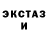 ЭКСТАЗ
И